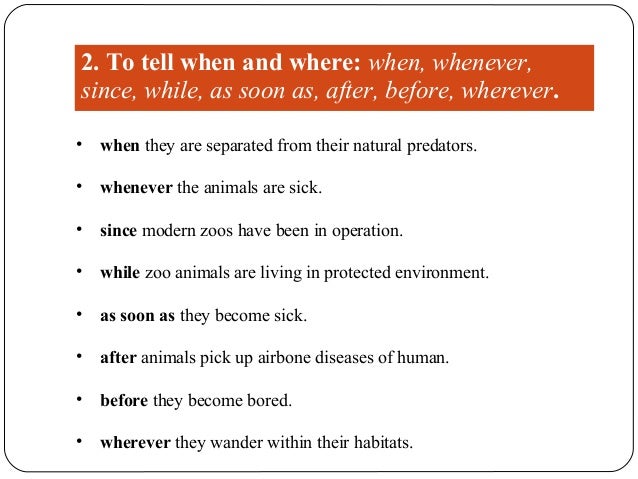 2. To tell when and where: when, whenever, since, while, as soon as, after, before, wherever.

• when they are separated from their natural predators.

• whenever the animals are sick.

• since modern zoos have been in operation.

• while zoo animals are living in protected environment.

• as soon as they become sick.

• after animals pick up airbone diseases of human.

• before they become bored.

• wherever they wander within their habitats.